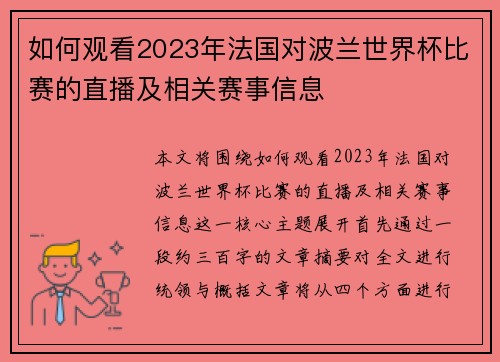 如何观看2023年法国对波兰世界杯比赛的直播及相关赛事信息

本文将围绕如何观看2023年法国对波兰世界杯比赛的直播及相关赛事信息这一核心主题展开首先通过一段约三百字的文章摘要对全文进行统领与概括文章将从四个方面进行